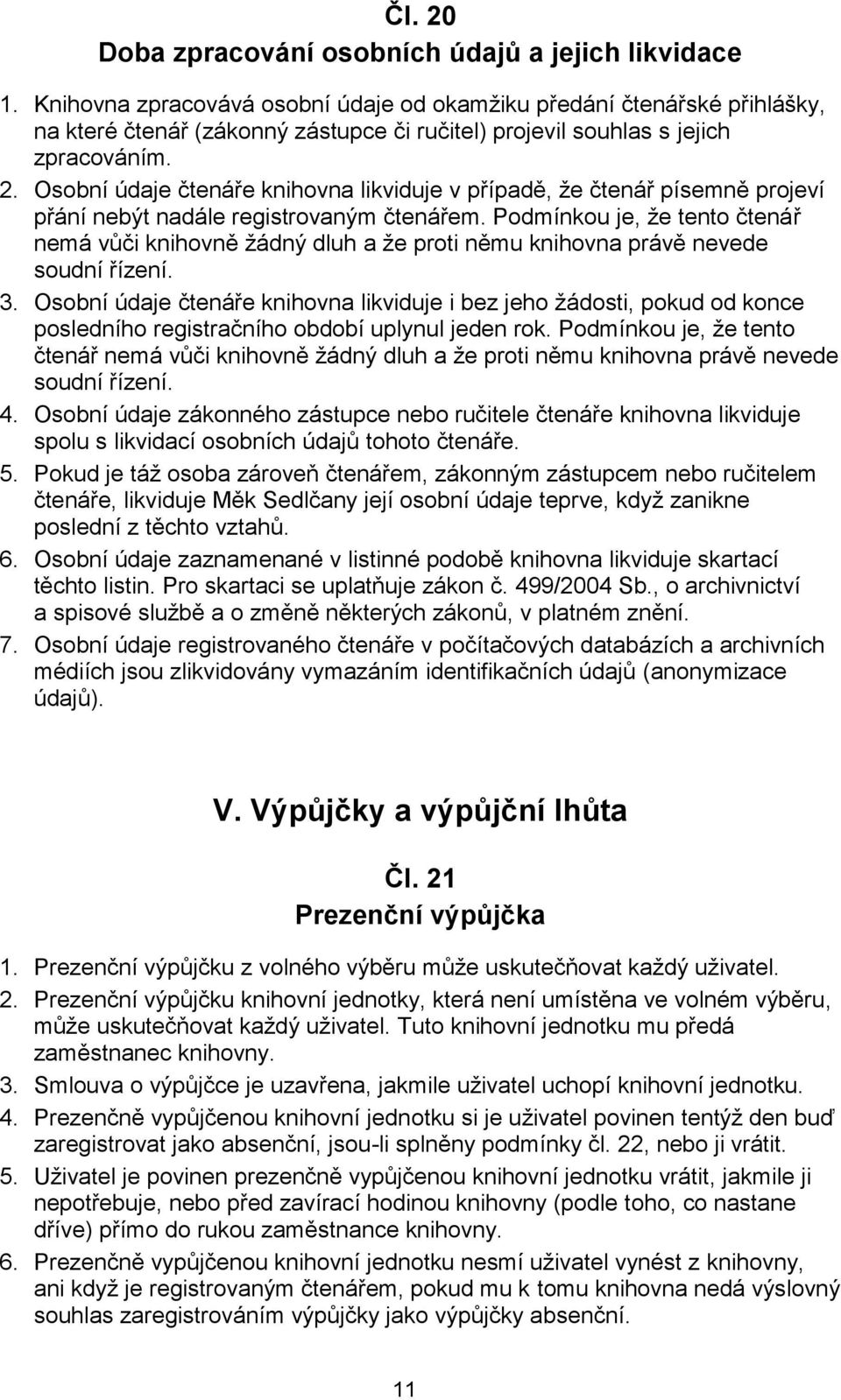 Čl. 20
Doba zpracování osobních údajů a jejich likvidace

1. Knihovna zpracovává osobní údaje od okamžiku předání čtenářské přihlášky, na které čtenář (zákonný zástupce či ručitel) projevil souhlas s jejich zpracováním.
2. Osobní údaje čtenáře knihovna likviduje v případě, že čtenář písemně projeví přání nebýt nadále registrovaným čtenářem. Podmínkou je, že tento čtenář nemá vůči knihovně žádný dluh a že proti němu knihovna právě nevede soudní řízení.
3. Osobní údaje čtenáře knihovna likviduje i bez jeho žádosti, pokud od konce posledního registračního období uplynul jeden rok. Podmínkou je, že tento čtenář nemá vůči knihovně žádný dluh a že proti němu knihovna právě nevede soudní řízení.
4. Osobní údaje zákonného zástupce nebo ručitele čtenáře knihovna likviduje spolu s likvidací osobních údajů tohoto čtenáře.
5. Pokud je táž osoba zároveň čtenářem, zákonným zástupcem nebo ručitelem čtenáře, likviduje Měk Sedlčany její osobní údaje teprve, když zanikne poslední z těchto vztahů.
6. Osobní údaje zaznamenané v listinné podobě knihovna likviduje skartací těchto listin. Pro skartaci se uplatňuje zákon č. 499/2004 Sb., o archivnictví a spisové službě a o změně některých zákonů, v platném znění.
7. Osobní údaje registrovaného čtenáře v počítačových databázích a archivních médiích jsou zlikvidovány vymazáním identifikačních údajů (anonymizace údajů).

V. Výpůjčky a výpůjční lhůta

Čl. 21
Prezenční výpůjčka

1. Prezenční výpůjčku z volného výběru může uskutečňovat každý uživatel.
2. Prezenční výpůjčku knihovní jednotky, která není umístěna ve volném výběru, může uskutečňovat každý uživatel. Tuto knihovní jednotku mu předá zaměstnanec knihovny.
3. Smlouva o výpůjčce je uzavřena, jakmile uživatel uchopí knihovní jednotku.
4. Prezenčně vypůjčenou knihovní jednotku si je uživatel povinen tentýž den buď zaregistrovat jako absenční, jsou-li splněny podmínky čl. 22, nebo ji vrátit.
5. Uživatel je povinen prezenčně vypůjčenou knihovní jednotku vrátit, jakmile ji nepotřebuje, nebo před zavírací hodinou knihovny (podle toho, co nastane dříve) přímo do rukou zaměstnance knihovny.
6. Prezenčně vypůjčenou knihovní jednotku nesmí uživatel vynést z knihovny, ani když je registrovaným čtenářem, pokud mu k tomu knihovna nedá výslovný souhlas zaregistrováním výpůjčky jako výpůjčky absenční.

11